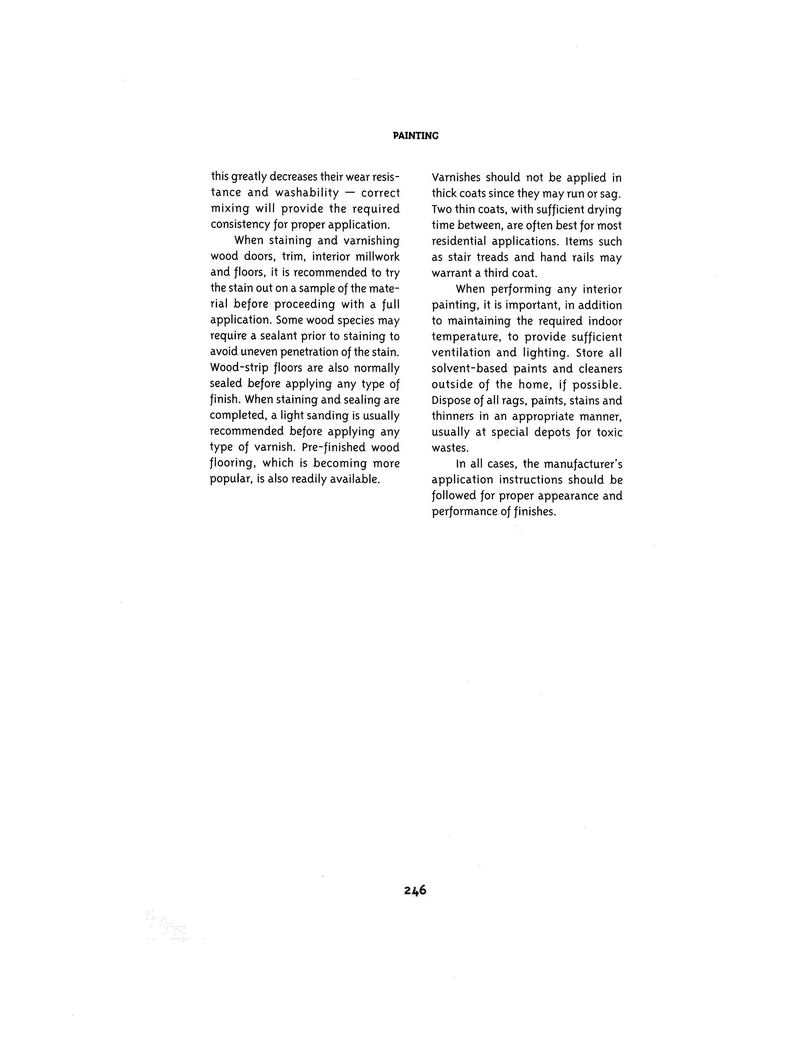 PAINTING

this greatly decreases their wear resistance and washability — correct mixing will provide the required consistency for proper application.

When staining and varnishing wood doors, trim, interior millwork and floors, it is recommended to try the stain out on a sample of the material before proceeding with a full application. Some wood species may require a sealant prior to staining to avoid uneven penetration of the stain. Wood-strip floors are also normally sealed before applying any type of finish. When staining and sealing are completed, a light sanding is usually recommended before applying any type of varnish. Pre-finished wood flooring, which is becoming more popular, is also readily available.

Varnishes should not be applied in thick coats since they may run or sag. Two thin coats, with sufficient drying time between, are often best for most residential applications. Items such as stair treads and hand rails may warrant a third coat.

When performing any interior painting, it is important, in addition to maintaining the required indoor temperature, to provide sufficient ventilation and lighting. Store all solvent-based paints and cleaners outside of the home, if possible. Dispose of all rags, paints, stains and thinners in an appropriate manner, usually at special depots for toxic wastes.

In all cases, the manufacturer's application instructions should be followed for proper appearance and performance of finishes.

246